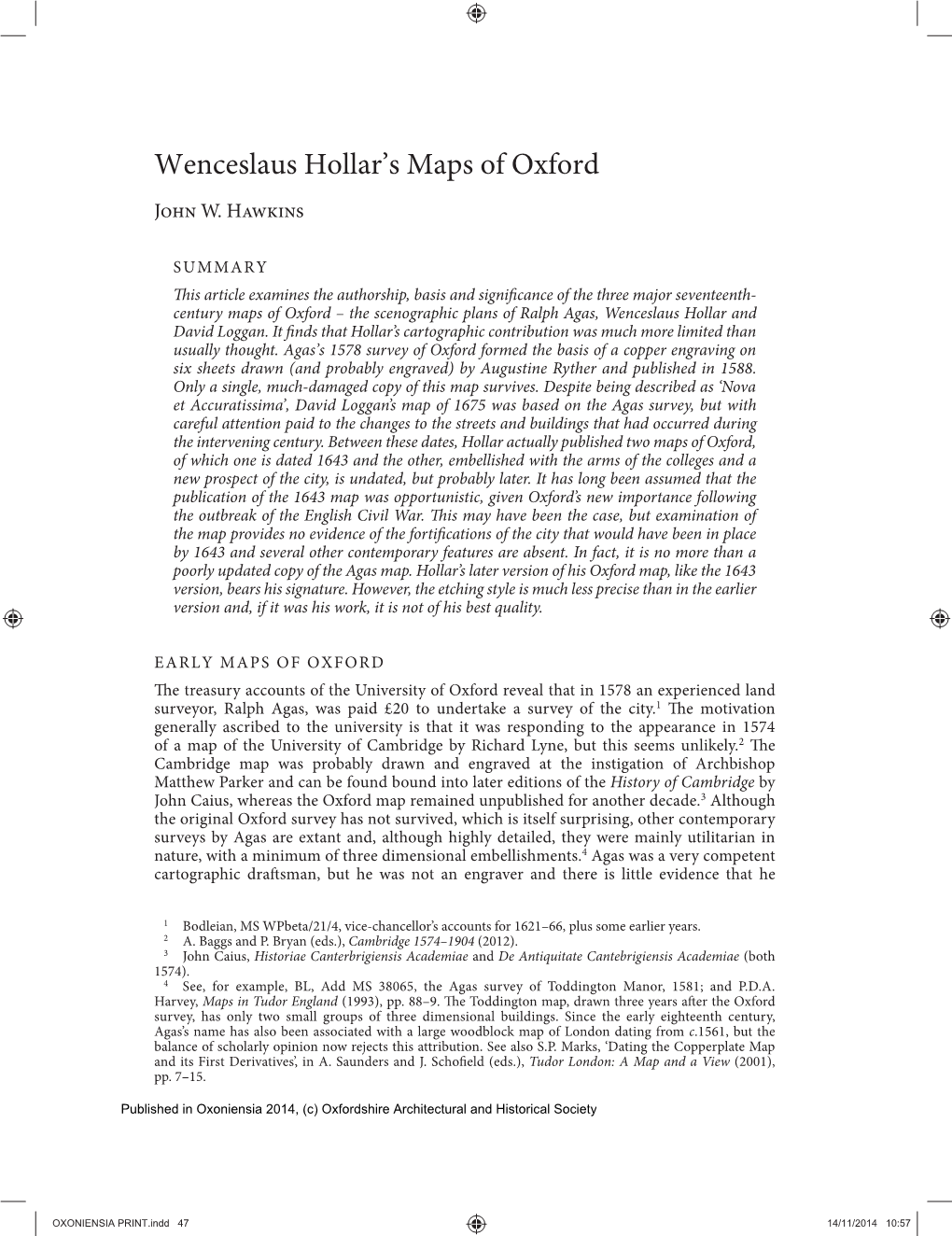 Wenceslaus Hollar's Maps of Oxford

John W. Hawkins

SUMMARY

This article examines the authorship, basis and significance of the three major seventeenth-century maps of Oxford – the scenographic plans of Ralph Agas, Wenceslaus Hollar and David Loggan. It finds that Hollar's cartographic contribution was much more limited than usually thought. Agas's 1578 survey of Oxford formed the basis of a copper engraving on six sheets drawn (and probably engraved) by Augustine Ryther and published in 1588. Only a single, much-damaged copy of this map survives. Despite being described as 'Nova et Accuratissima', David Loggan's map of 1675 was based on the Agas survey, but with careful attention paid to the changes to the streets and buildings that had occurred during the intervening century. Between these dates, Hollar actually published two maps of Oxford, of which one is dated 1643 and the other, embellished with the arms of the colleges and a new prospect of the city, is undated, but probably later. It has long been assumed that the publication of the 1643 map was opportunistic, given Oxford's new importance following the outbreak of the English Civil War. This may have been the case, but examination of the map provides no evidence of the fortifications of the city that would have been in place by 1643 and several other contemporary features are absent. In fact, it is no more than a poorly updated copy of the Agas map. Hollar's later version of his Oxford map, like the 1643 version, bears his signature. However, the etching style is much less precise than in the earlier version and, if it was his work, it is not of his best quality.

EARLY MAPS OF OXFORD

The treasury accounts of the University of Oxford reveal that in 1578 an experienced land surveyor, Ralph Agas, was paid £20 to undertake a survey of the city.$^1$ The motivation generally ascribed to the university is that it was responding to the appearance in 1574 of a map of the University of Cambridge by Richard Lyne, but this seems unlikely.$^2$ The Cambridge map was probably drawn and engraved at the instigation of Archbishop Matthew Parker and can be found bound into later editions of the History of Cambridge by John Caius, whereas the Oxford map remained unpublished for another decade.$^3$ Although the original Oxford survey has not survived, which is itself surprising, other contemporary surveys by Agas are extant and, although highly detailed, they were mainly utilitarian in nature, with a minimum of three dimensional embellishments.$^4$ Agas was a very competent cartographic draftsman, but he was not an engraver and there is little evidence that he

$^1$ Bodleian, MS WPbeta/21/4, vice-chancellor's accounts for 1621–66, plus some earlier years.
$^2$ A. Baggs and P. Bryan (eds.), Cambridge 1574–1904 (2012).
$^3$ John Caius, Historiae Canterbrigiensis Academiae and De Antiquitate Cantebrigiensis Academiae (both 1574).
$^4$ See, for example, BL, Add MS 38065, the Agas survey of Toddington Manor, 1581; and P.D.A. Harvey, Maps in Tudor England (1993), pp. 88–9. The Toddington map, drawn three years after the Oxford survey, has only two small groups of three dimensional buildings. Since the early eighteenth century, Agas's name has also been associated with a large woodblock map of London dating from c.1561, but the balance of scholarly opinion now rejects this attribution. See also S.P. Marks, 'Dating the Copperplate Map and its First Derivatives', in A. Saunders and J. Schofield (eds.), Tudor London: A Map and a View (2001), pp. 7–15.

Published in Oxoniensia 2014, (c) Oxfordshire Architectural and Historical Society

OXONIENSIA PRINT.indd 47 14/11/2014 10:57